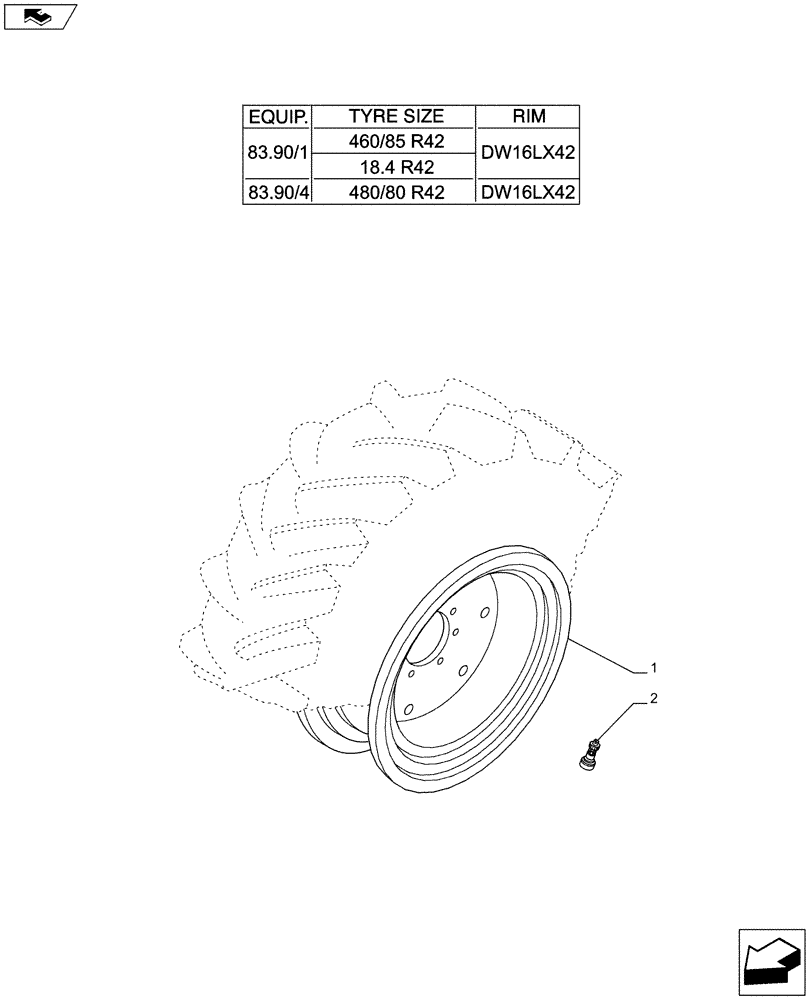 | EQUIP. | TYRE SIZE | RIM |
|---|---|---|
| 83.90/1 | 460/85 R42 | DW16LX42 |
| | 18.4 R42 | |
| 83.90/4 | 480/80 R42 | DW16LX42 |

1

2